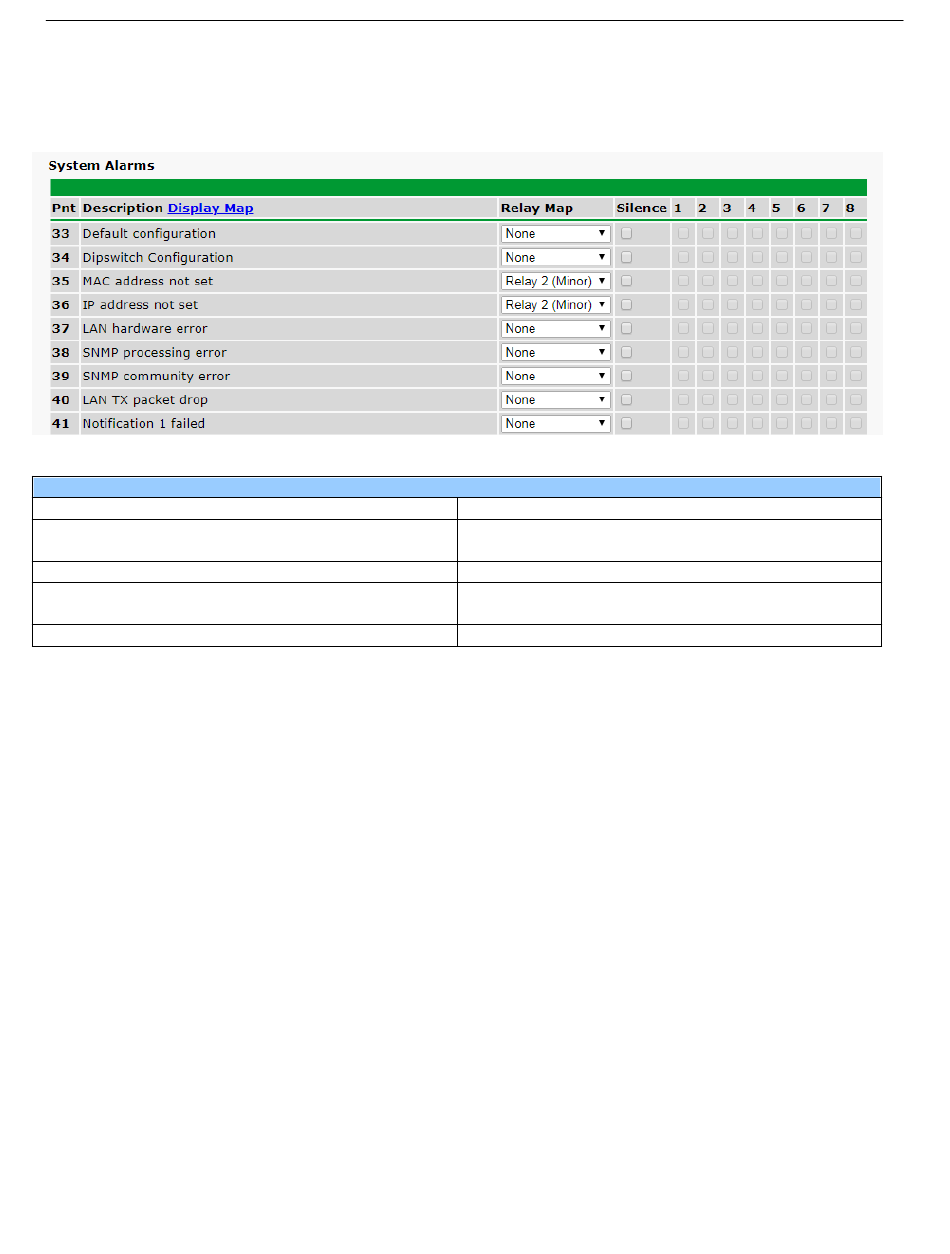 System Alarms

| Pnt | Description Display Map | Relay Map | Silence | 1 | 2 | 3 | 4 | 5 | 6 | 7 | 8 |
|---|---|---|---|---|---|---|---|---|---|---|---|
| 33 | Default configuration | None | | | | | | | | | |
| 34 | Dipswitch Configuration | None | | | | | | | | | |
| 35 | MAC address not set | Relay 2 (Minor) | | | | | | | | | |
| 36 | IP address not set | Relay 2 (Minor) | | | | | | | | | |
| 37 | LAN hardware error | None | | | | | | | | | |
| 38 | SNMP processing error | None | | | | | | | | | |
| 39 | SNMP community error | None | | | | | | | | | |
| 40 | LAN TX packet drop | None | | | | | | | | | |
| 41 | Notification 1 failed | None | | | | | | | | | |